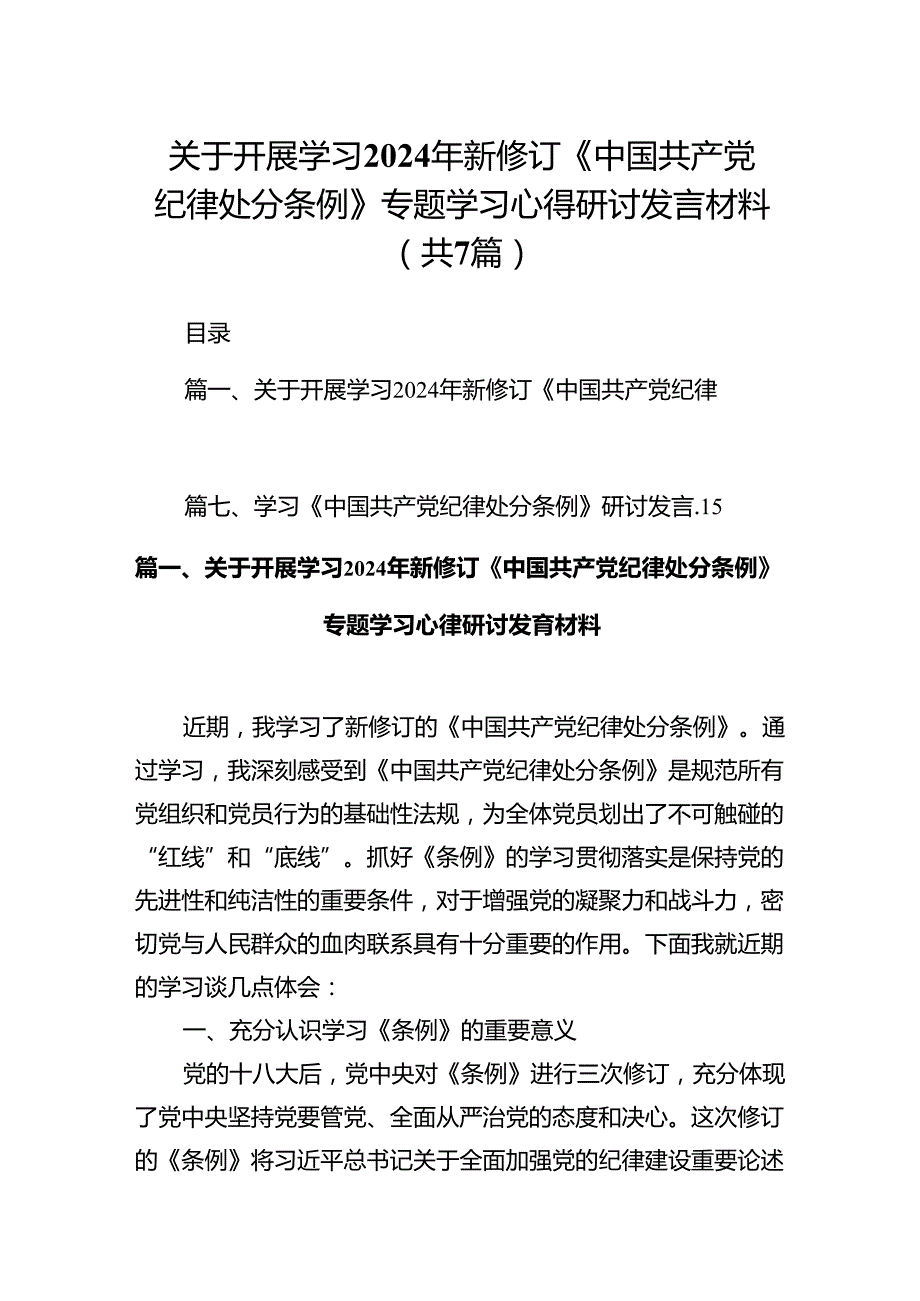 关于开展学习2024年新修订《中国共产党纪律处分条例》专题学习心得研讨发言材料（共7篇）

目录

篇一、关于开展学习2024年新修订《中国共产党纪律

篇七、学习《中国共产党纪律处分条例》研讨发言.15

篇一、关于开展学习2024年新修订《中国共产党纪律处分条例》专题学习心律研讨发育材料

近期，我学习了新修订的《中国共产党纪律处分条例》。通过学习，我深刻感受到《中国共产党纪律处分条例》是规范所有党组织和党员行为的基础性法规，为全体党员划出了不可触碰的“红线”和“底线”。抓好《条例》的学习贯彻落实是保持党的先进性和纯洁性的重要条件，对于增强党的凝聚力和战斗力，密切党与人民群众的血肉联系具有十分重要的作用。下面我就近期的学习谈几点体会：

一、充分认识学习《条例》的重要意义

党的十八大后，党中央对《条例》进行三次修订，充分体现了党中央坚持党要管党、全面从严治党的态度和决心。这次修订的《条例》将习近平总书记关于全面加强党的纪律建设重要论述